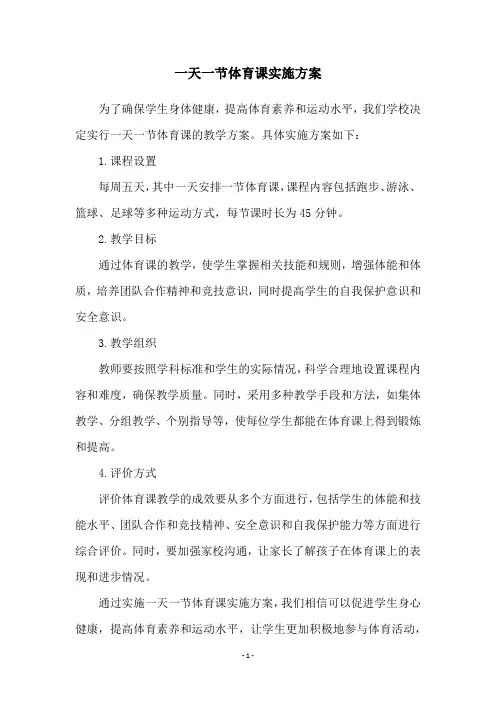 一天一节体育课实施方案

为了确保学生身体健康，提高体育素养和运动水平，我们学校决定实行一天一节体育课的教学方案。具体实施方案如下：

1.课程设置

每周五天，其中一天安排一节体育课，课程内容包括跑步、游泳、篮球、足球等多种运动方式，每节课时长为45分钟。

2.教学目标

通过体育课的教学，使学生掌握相关技能和规则，增强体能和体质，培养团队合作精神和竞技意识，同时提高学生的自我保护意识和安全意识。

3.教学组织

教师要按照学科标准和学生的实际情况，科学合理地设置课程内容和难度，确保教学质量。同时，采用多种教学手段和方法，如集体教学、分组教学、个别指导等，使每位学生都能在体育课上得到锻炼和提高。

4.评价方式

评价体育课教学的成效要从多个方面进行，包括学生的体能和技能水平、团队合作和竞技精神、安全意识和自我保护能力等方面进行综合评价。同时，要加强家校沟通，让家长了解孩子在体育课上的表现和进步情况。

通过实施一天一节体育课实施方案，我们相信可以促进学生身心健康，提高体育素养和运动水平，让学生更加积极地参与体育活动，

- 1 -